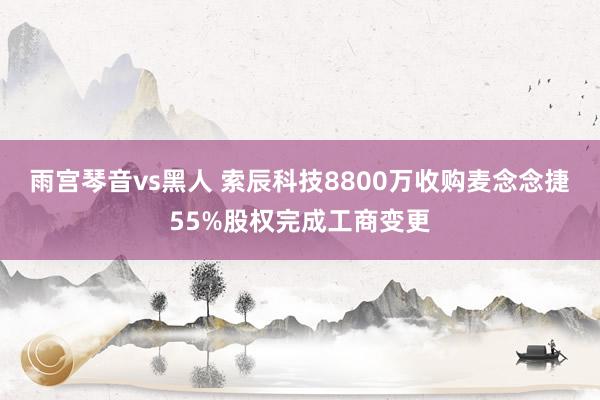 雨宫琴音vs黑人 索辰科技8800万收购麦念念捷55%股权完成工商变更